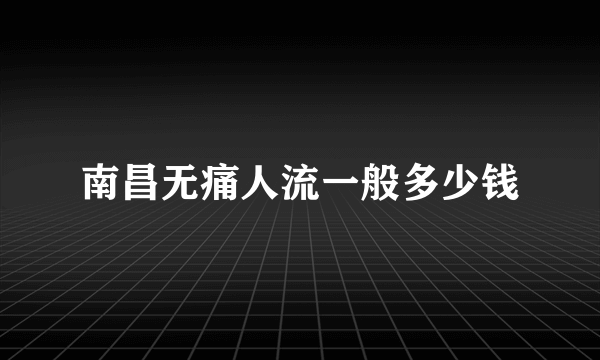 南昌无痛人流一般多少钱